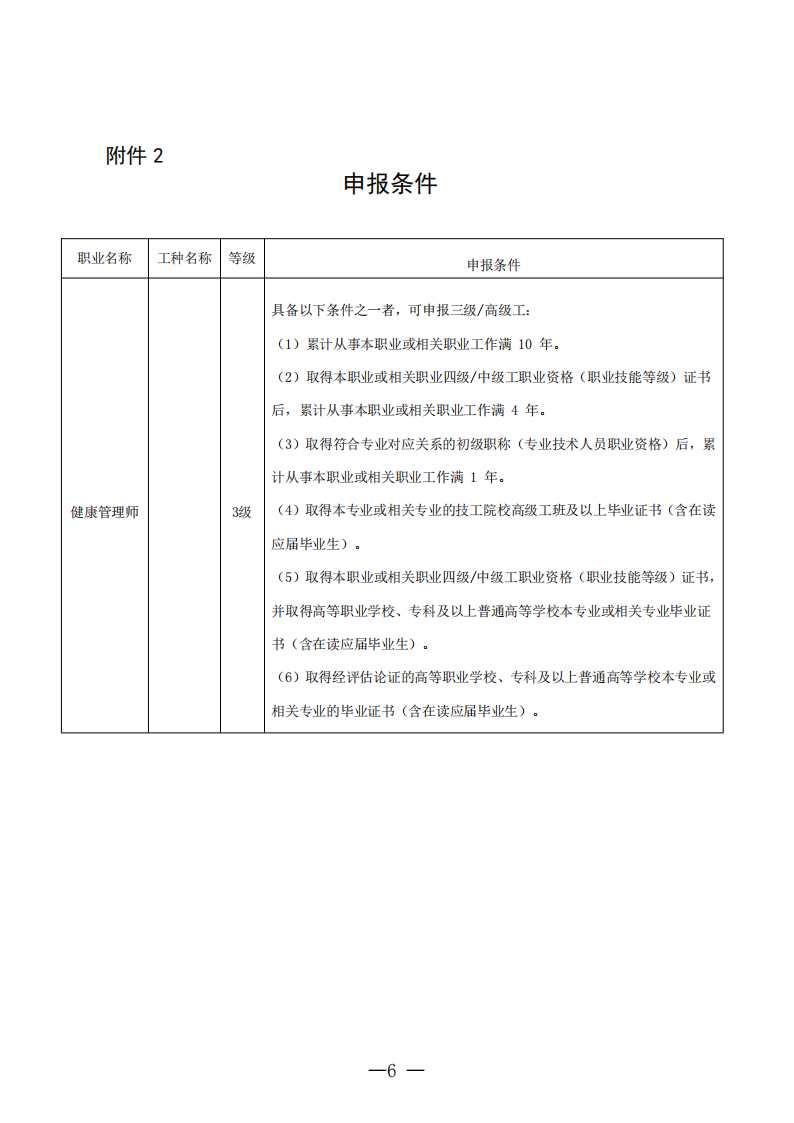 附件 2

申报条件

| 职业名称 | 工种名称 | 等级 | 申报条件 |
|---|---|---|---|
| 健康管理师 | | 3级 | 具备以下条件之一者，可申报三级/高级工:<br>（1）累计从事本职业或相关职业工作满 10 年。<br>（2）取得本职业或相关职业四级/中级工职业资格（职业技能等级）证书后，累计从事本职业或相关职业工作满 4 年。<br>（3）取得符合专业对应关系的初级职称（专业技术人员职业资格）后，累计从事本职业或相关职业工作满 1 年。<br>（4）取得本专业或相关专业的技工院校高级工班及以上毕业证书（含在读应届毕业生）。<br>（5）取得本职业或相关职业四级/中级工职业资格（职业技能等级）证书，并取得高等职业学校、专科及以上普通高等学校本专业或相关专业毕业证书（含在读应届毕业生）。<br>（6）取得经评估论证的高等职业学校、专科及以上普通高等学校本专业或相关专业的毕业证书（含在读应届毕业生）。 |

—6 —